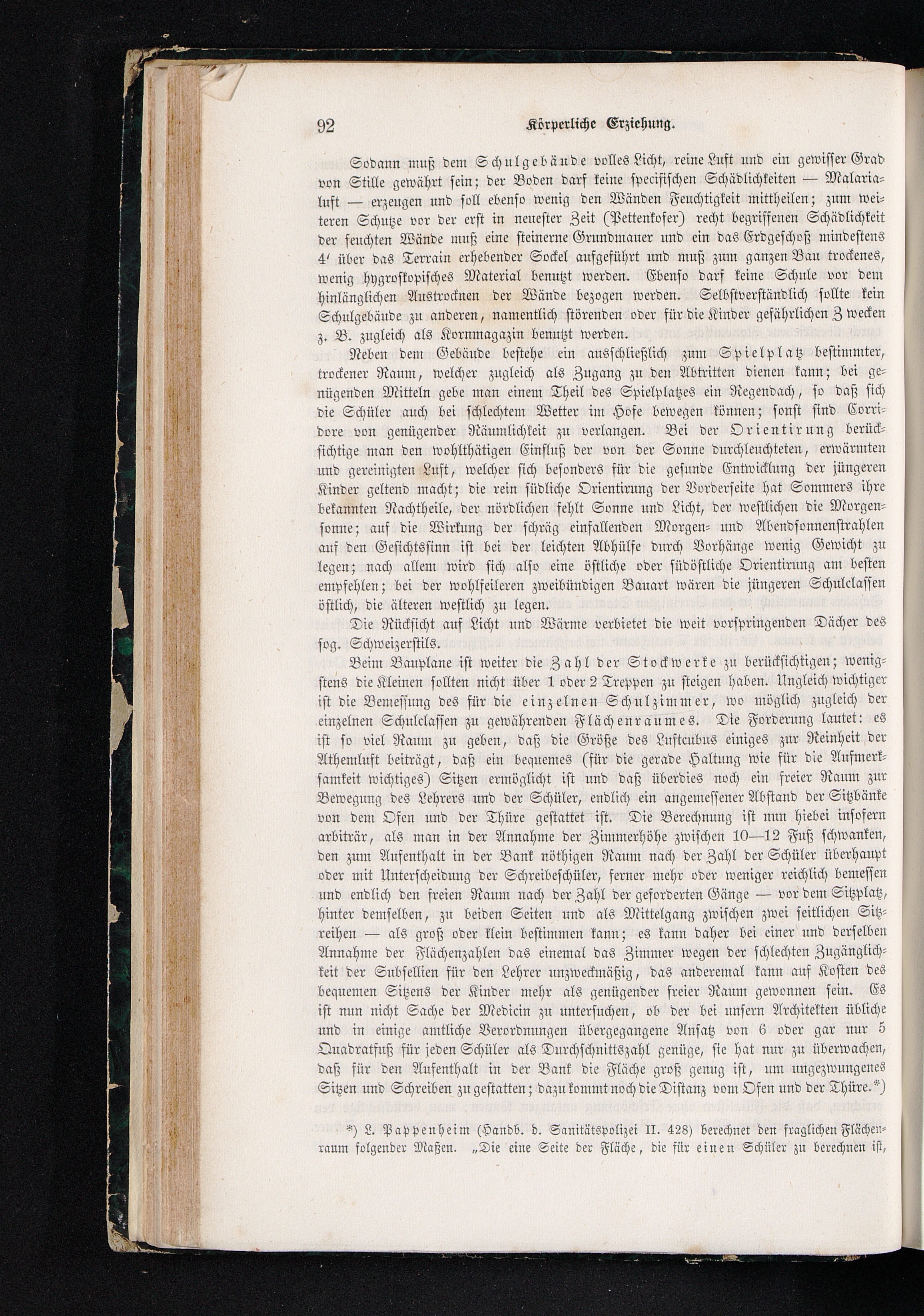 92 Körperliche Erziehung.

Sodann muß dem Schulgebäude volles Licht, reine Luft und ein gewisser Grad von Stille gewährt sein; der Boden darf keine specifischen Schädlichkeiten — Malarialuft — erzeugen und soll ebenso wenig den Wänden Feuchtigkeit mittheilen; zum weiteren Schutze vor der erst in neuester Zeit (Pettenkofer) recht begriffenen Schädlichkeit der feuchten Wände muß eine steinerne Grundmauer und ein das Erdgeschoß mindestens 4′ über das Terrain erhebender Sockel aufgeführt und muß zum ganzen Bau trockenes, wenig hygroskopisches Material benutzt werden. Ebenso darf keine Schule vor dem hinlänglichen Austrocknen der Wände bezogen werden. Selbstverständlich sollte kein Schulgebäude zu anderen, namentlich störenden oder für die Kinder gefährlichen Zwecken z. B. zugleich als Kornmagazin benutzt werden.

Neben dem Gebäude bestehe ein ausschließlich zum Spielplatz bestimmter, trockener Raum, welcher zugleich als Zugang zu den Abtritten dienen kann; bei genügenden Mitteln gebe man einem Theil des Spielplatzes ein Regendach, so daß sich die Schüler auch bei schlechtem Wetter im Hofe bewegen können; sonst sind Corridore von genügender Räumlichkeit zu verlangen. Bei der Orientirung berücksichtige man den wohlthätigen Einfluß der von der Sonne durchleuchteten, erwärmten und gereinigten Luft, welcher sich besonders für die gesunde Entwicklung der jüngeren Kinder geltend macht; die rein südliche Orientirung der Vorderseite hat Sommers ihre bekannten Nachtheile, der nördlichen fehlt Sonne und Licht, der westlichen die Morgensonne; auf die Wirkung der schräg einfallenden Morgen- und Abendsonnenstrahlen auf den Gesichtssinn ist bei der leichten Abhülfe durch Vorhänge wenig Gewicht zu legen; nach allem wird sich also eine östliche oder südöstliche Orientirung am besten empfehlen; bei der wohlfeileren zweibündigen Bauart wären die jüngeren Schulclassen östlich, die älteren westlich zu legen.

Die Rücksicht auf Licht und Wärme verbietet die weit vorspringenden Dächer des sog. Schweizerstils.

Beim Bauplane ist weiter die Zahl der Stockwerke zu berücksichtigen; wenigstens die Kleinen sollten nicht über 1 oder 2 Treppen zu steigen haben. Ungleich wichtiger ist die Bemessung des für die einzelnen Schulzimmer, wo möglich zugleich der einzelnen Schulclassen zu gewährenden Flächenraumes. Die Forderung lautet: es ist so viel Raum zu geben, daß die Größe des Luftcubus einiges zur Reinheit der Athemluft beiträgt, daß ein bequemes (für die gerade Haltung wie für die Aufmerksamkeit wichtiges) Sitzen ermöglicht ist und daß überdies noch ein freier Raum zur Bewegung des Lehrers und der Schüler, endlich ein angemessener Abstand der Sitzbänke von dem Ofen und der Thüre gestattet ist. Die Berechnung ist nun hiebei insofern arbiträr, als man in der Annahme der Zimmerhöhe zwischen 10—12 Fuß schwanken, den zum Aufenthalt in der Bank nöthigen Raum nach der Zahl der Schüler überhaupt oder mit Unterscheidung der Schreibeschüler, ferner mehr oder weniger reichlich bemessen und endlich den freien Raum nach der Zahl der geforderten Gänge — vor dem Sitzplatz, hinter demselben, zu beiden Seiten und als Mittelgang zwischen zwei seitlichen Sitzreihen — als groß oder klein bestimmen kann; es kann daher bei einer und derselben Annahme der Flächenzahlen das einemal das Zimmer wegen der schlechten Zugänglichkeit der Subsellien für den Lehrer unzweckmäßig, das anderemal kann auf Kosten des bequemen Sitzens der Kinder mehr als genügender freier Raum gewonnen sein. Es ist nun nicht Sache der Medicin zu untersuchen, ob der bei unsern Architekten übliche und in einige amtliche Verordnungen übergegangene Ansatz von 6 oder gar nur 5 Quadratfuß für jeden Schüler als Durchschnittszahl genüge, sie hat nur zu überwachen, daß für den Aufenthalt in der Bank die Fläche groß genug ist, um ungezwungenes Sitzen und Schreiben zu gestatten; dazu kommt noch die Distanz vom Ofen und der Thüre.*)

*) L. Pappenheim (Handb. d. Sanitätspolizei II. 428) berechnet den fraglichen Flächenraum folgender Maßen. „Die eine Seite der Fläche, die für einen Schüler zu berechnen ist,